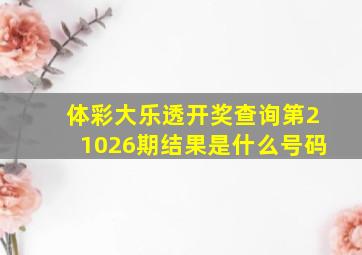 体彩大乐透开奖查询第21026期结果是什么号码